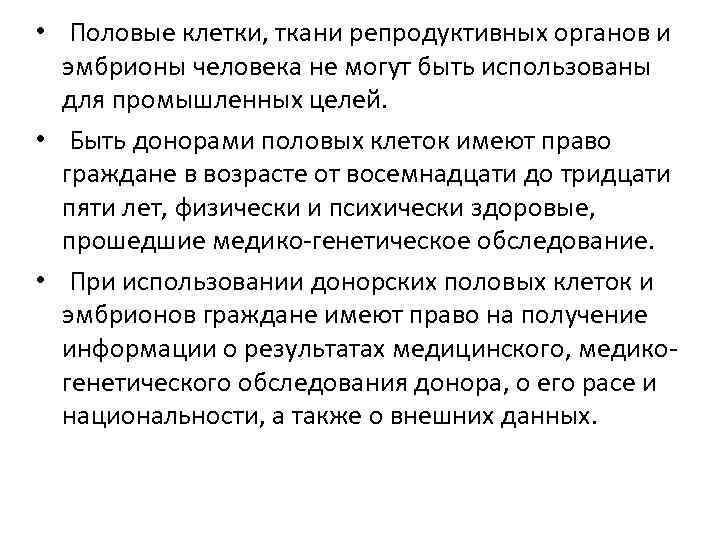 • Половые клетки, ткани репродуктивных органов и эмбрионы человека не могут быть использованы для промышленных целей.

• Быть донорами половых клеток имеют право граждане в возрасте от восемнадцати до тридцати пяти лет, физически и психически здоровые, прошедшие медико-генетическое обследование.

• При использовании донорских половых клеток и эмбрионов граждане имеют право на получение информации о результатах медицинского, медико-генетического обследования донора, о его расе и национальности, а также о внешних данных.